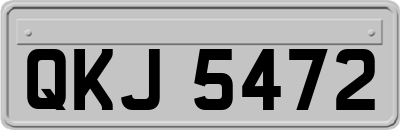 QKJ 5472